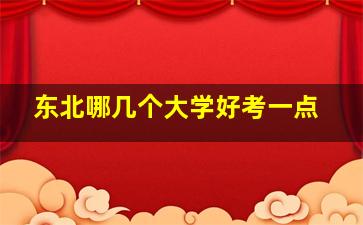 东北哪几个大学好考一点